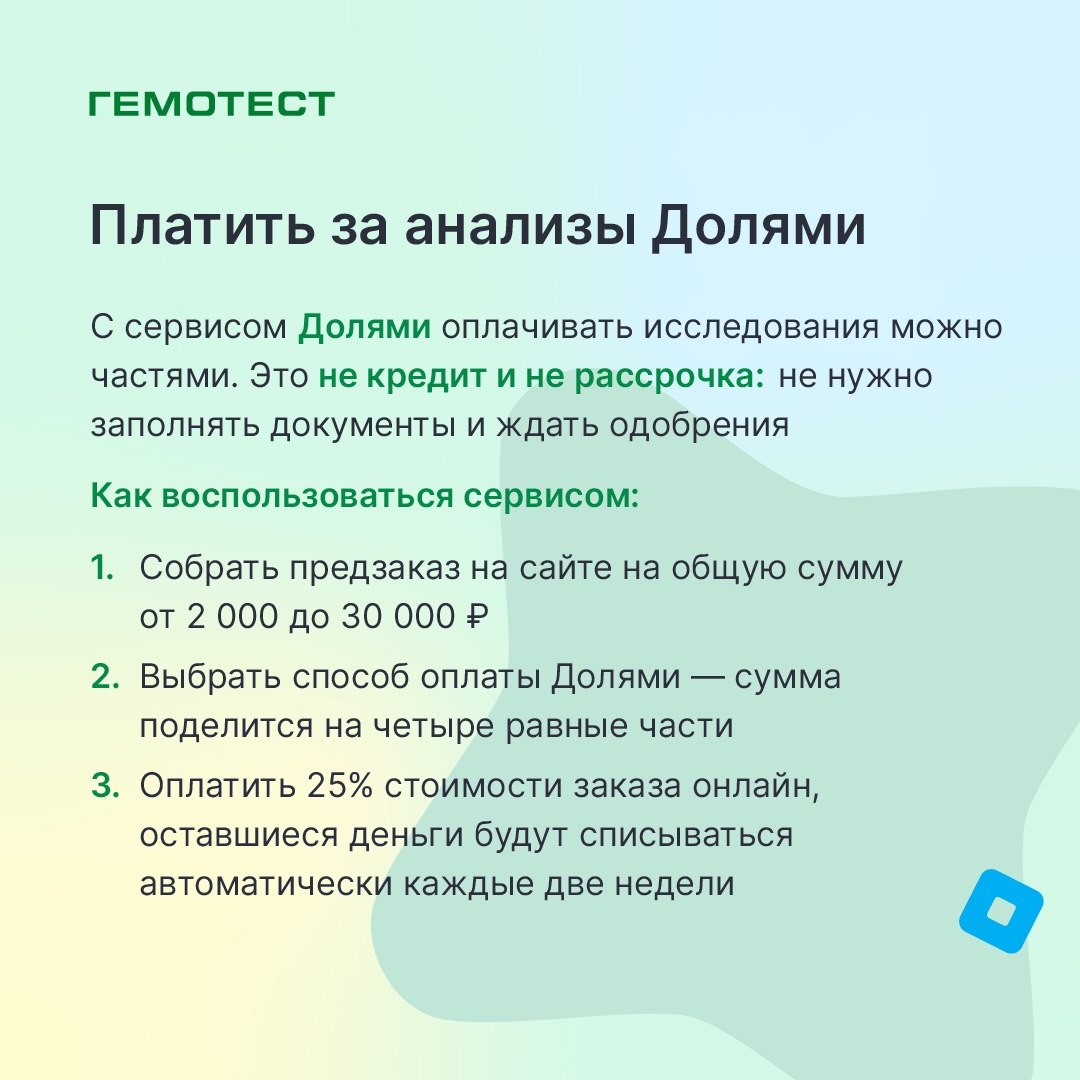 ГЕМОТЕСТ

Платить за анализы Долями

С сервисом Долями оплачивать исследования можно частями. Это не кредит и не рассрочка: не нужно заполнять документы и ждать одобрения

Как воспользоваться сервисом:

1. Собрать предзаказ на сайте на общую сумму от 2 000 до 30 000 ₽
2. Выбрать способ оплаты Долями — сумма поделится на четыре равные части
3. Оплатить 25% стоимости заказа онлайн, оставшиеся деньги будут списываться автоматически каждые две недели